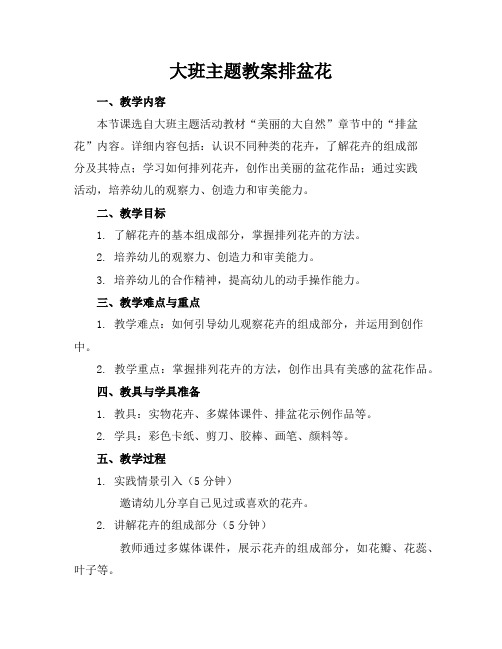 大班主题教案排盆花

一、教学内容

本节课选自大班主题活动教材“美丽的大自然”章节中的“排盆花”内容。详细内容包括：认识不同种类的花卉，了解花卉的组成部分及其特点；学习如何排列花卉，创作出美丽的盆花作品；通过实践活动，培养幼儿的观察力、创造力和审美能力。

二、教学目标

1. 了解花卉的基本组成部分，掌握排列花卉的方法。

2. 培养幼儿的观察力、创造力和审美能力。

3. 培养幼儿的合作精神，提高幼儿的动手操作能力。

三、教学难点与重点

1. 教学难点：如何引导幼儿观察花卉的组成部分，并运用到创作中。

2. 教学重点：掌握排列花卉的方法，创作出具有美感的盆花作品。

四、教具与学具准备

1. 教具：实物花卉、多媒体课件、排盆花示例作品等。

2. 学具：彩色卡纸、剪刀、胶棒、画笔、颜料等。

五、教学过程

1. 实践情景引入（5 分钟）

邀请幼儿分享自己见过或喜欢的花卉。

2. 讲解花卉的组成部分（5 分钟）

教师通过多媒体课件，展示花卉的组成部分，如花瓣、花蕊、叶子等。